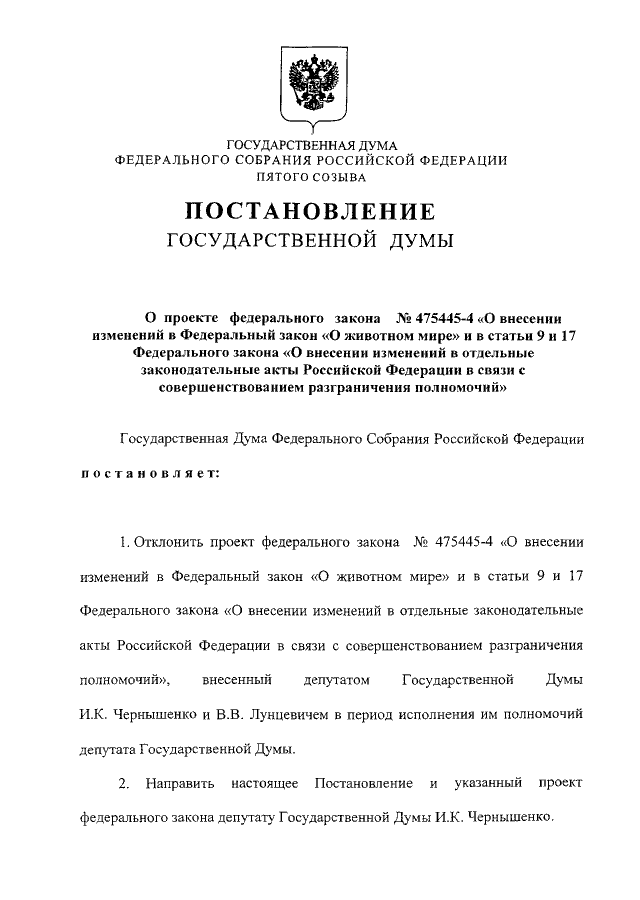 ГОСУДАРСТВЕННАЯ ДУМА
ФЕДЕРАЛЬНОГО СОБРАНИЯ РОССИЙСКОЙ ФЕДЕРАЦИИ
ПЯТОГО СОЗЫВА

ПОСТАНОВЛЕНИЕ
ГОСУДАРСТВЕННОЙ ДУМЫ

О проекте федерального закона № 475445-4 «О внесении изменений в Федеральный закон «О животном мире» и в статьи 9 и 17 Федерального закона «О внесении изменений в отдельные законодательные акты Российской Федерации в связи с совершенствованием разграничения полномочий»

Государственная Дума Федерального Собрания Российской Федерации

постановляет:

1. Отклонить проект федерального закона № 475445-4 «О внесении изменений в Федеральный закон «О животном мире» и в статьи 9 и 17 Федерального закона «О внесении изменений в отдельные законодательные акты Российской Федерации в связи с совершенствованием разграничения полномочий», внесенный депутатом Государственной Думы И.К. Чернышенко и В.В. Лунцевичем в период исполнения им полномочий депутата Государственной Думы.

2. Направить настоящее Постановление и указанный проект федерального закона депутату Государственной Думы И.К. Чернышенко.